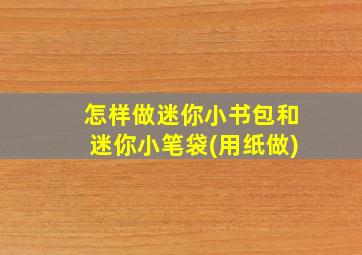 怎样做迷你小书包和迷你小笔袋(用纸做)